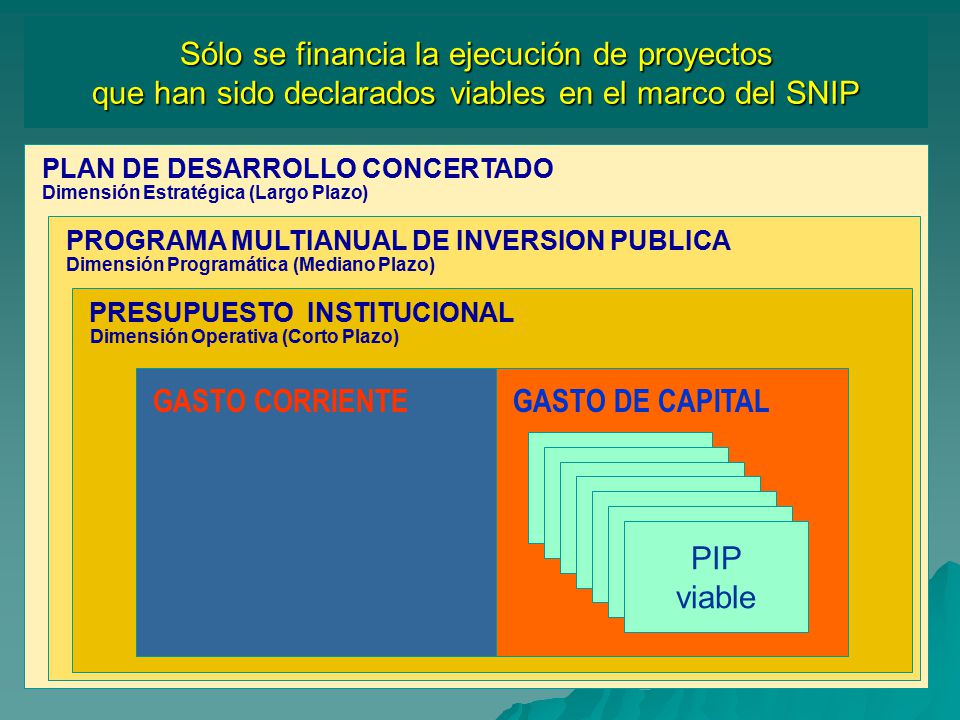 Sólo se financia la ejecución de proyectos que han sido declarados viables en el marco del SNIP

PLAN DE DESARROLLO CONCERTADO
Dimensión Estratégica (Largo Plazo)

PROGRAMA MULTIANUAL DE INVERSION PUBLICA
Dimensión Programática (Mediano Plazo)

PRESUPUESTO INSTITUCIONAL
Dimensión Operativa (Corto Plazo)

GASTO CORRIENTE

GASTO DE CAPITAL

PIP
viable